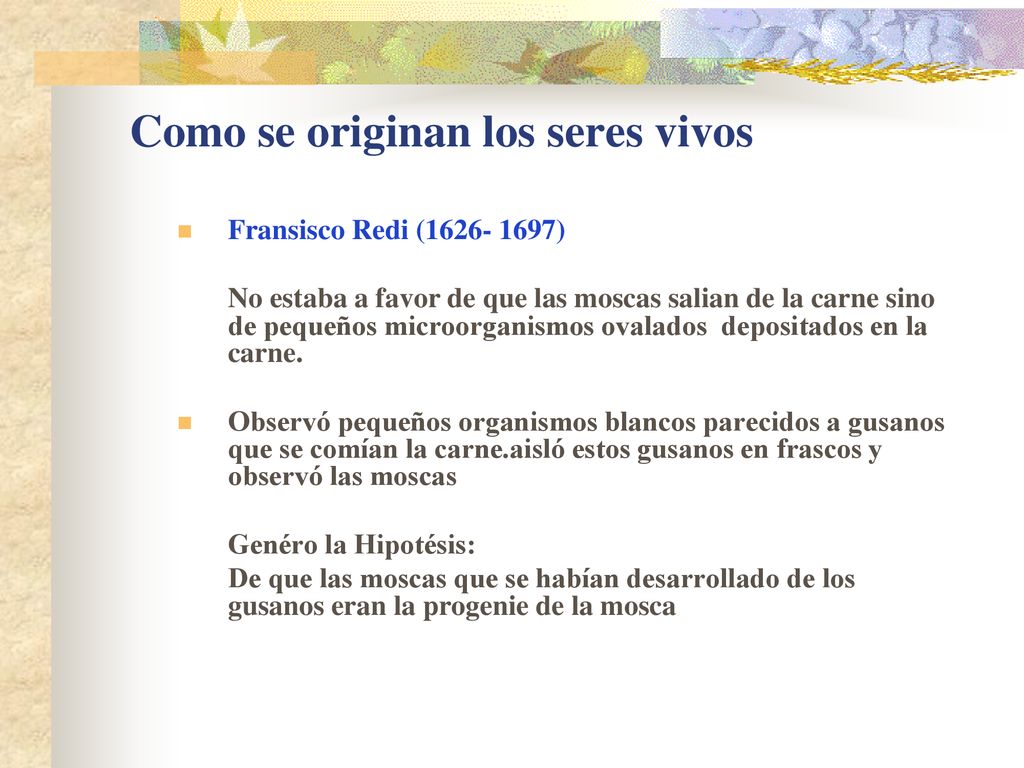 Como se originan los seres vivos

Fransisco Redi (1626- 1697)

No estaba a favor de que las moscas salian de la carne sino de pequeños microorganismos ovalados depositados en la carne.

Observó pequeños organismos blancos parecidos a gusanos que se comían la carne.aisló estos gusanos en frascos y observó las moscas

Genéro la Hipotésis:

De que las moscas que se habían desarrollado de los gusanos eran la progenie de la mosca